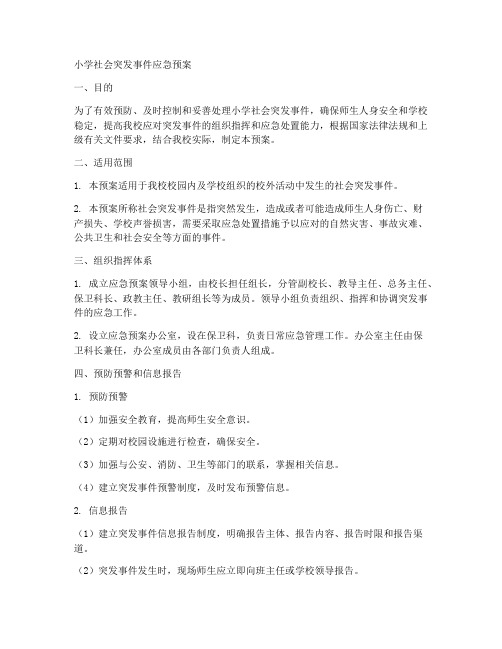 小学社会突发事件应急预案

一、目的

为了有效预防、及时控制和妥善处理小学社会突发事件，确保师生人身安全和学校稳定，提高我校应对突发事件的组织指挥和应急处置能力，根据国家法律法规和上级有关文件要求，结合我校实际，制定本预案。

二、适用范围

1. 本预案适用于我校校园内及学校组织的校外活动中发生的社会突发事件。

2. 本预案所称社会突发事件是指突然发生，造成或者可能造成师生人身伤亡、财产损失、学校声誉损害，需要采取应急处置措施予以应对的自然灾害、事故灾难、公共卫生和社会安全等方面的事件。

三、组织指挥体系

1. 成立应急预案领导小组，由校长担任组长，分管副校长、教导主任、总务主任、保卫科长、政教主任、教研组长等为成员。领导小组负责组织、指挥和协调突发事件的应急工作。

2. 设立应急预案办公室，设在保卫科，负责日常应急管理工作。办公室主任由保卫科长兼任，办公室成员由各部门负责人组成。

四、预防预警和信息报告

1. 预防预警

（1）加强安全教育，提高师生安全意识。

（2）定期对校园设施进行检查，确保安全。

（3）加强与公安、消防、卫生等部门的联系，掌握相关信息。

（4）建立突发事件预警制度，及时发布预警信息。

2. 信息报告

（1）建立突发事件信息报告制度，明确报告主体、报告内容、报告时限和报告渠道。

（2）突发事件发生时，现场师生应立即向班主任或学校领导报告。